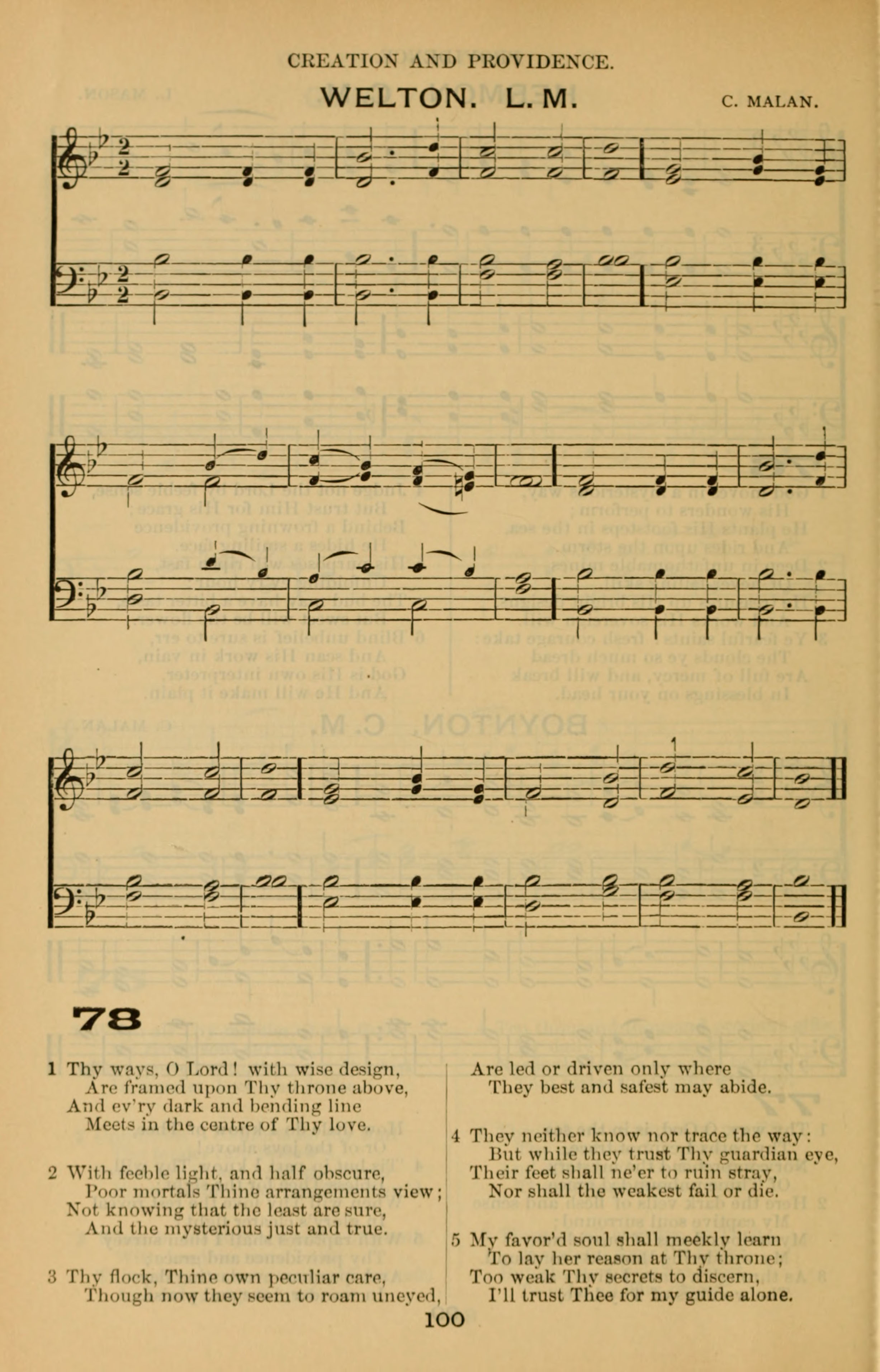 CREATION AND PROVIDENCE.

WELTON. L. M.

C. MALAN.

78

1 Thy ways, O Lord! with wise design,
Are framed upon Thy throne above,
And ev'ry dark and bending line
Meets in the centre of Thy love.

2 With feeble light, and half obscure,
Poor mortals Thine arrangements view;
Not knowing that the least are sure,
And the mysterious just and true.

3 Thy flock, Thine own peculiar care,
Though now they seem to roam uneyed,
Are led or driven only where
They best and safest may abide.

4 They neither know nor trace the way:
But while they trust Thy guardian eye,
Their feet shall ne'er to ruin stray,
Nor shall the weakest fail or die.

5 My favor'd soul shall meekly learn
To lay her reason at Thy throne;
Too weak Thy secrets to discern,
I'll trust Thee for my guide alone.

100